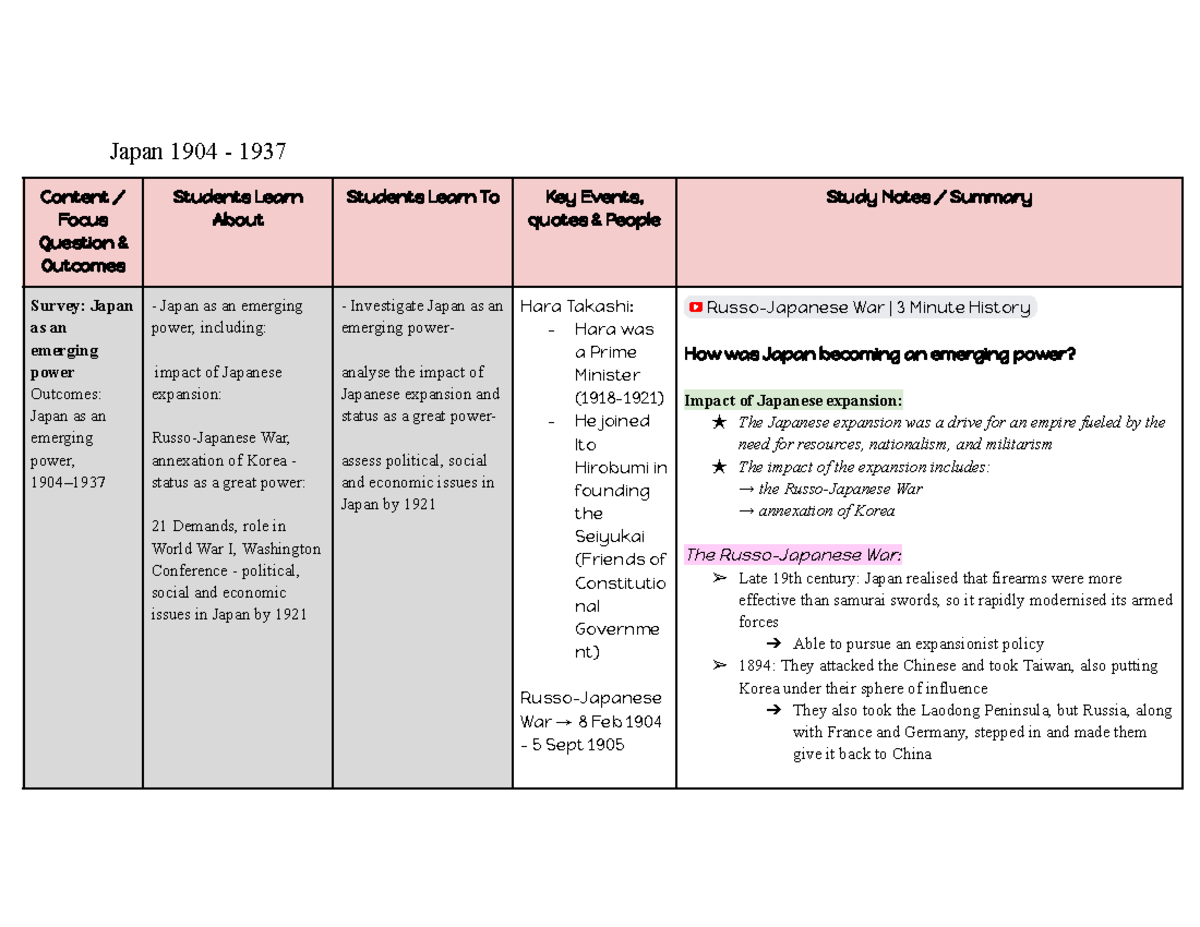 Japan 1904 - 1937

| Content / Focus Question & Outcomes | Students Learn About | Students Learn To | Key Events, quotes & People | Study Notes / Summary |
|---|---|---|---|---|
| Survey: Japan as an emerging power Outcomes: Japan as an emerging power, 1904–1937 | - Japan as an emerging power, including: impact of Japanese expansion: Russo-Japanese War, annexation of Korea - status as a great power: 21 Demands, role in World War I, Washington Conference - political, social and economic issues in Japan by 1921 | - Investigate Japan as an emerging power- analyse the impact of Japanese expansion and status as a great power- assess political, social and economic issues in Japan by 1921 | Hara Takashi: - Hara was a Prime Minister (1918-1921) - He joined Ito Hirobumi in founding the Seiyukai (Friends of Constitutional Government) Russo-Japanese War → 8 Feb 1904 - 5 Sept 1905 | Russo-Japanese War \| 3 Minute History How was Japan becoming an emerging power? Impact of Japanese expansion: ★ The Japanese expansion was a drive for an empire fueled by the need for resources, nationalism, and militarism ★ The impact of the expansion includes: → the Russo-Japanese War → annexation of Korea The Russo-Japanese War: ➢ Late 19th century: Japan realised that firearms were more effective than samurai swords, so it rapidly modernised its armed forces ➔ Able to pursue an expansionist policy ➢ 1894: They attacked the Chinese and took Taiwan, also putting Korea under their sphere of influence ➔ They also took the Laodong Peninsula, but Russia, along with France and Germany, stepped in and made them give it back to China |